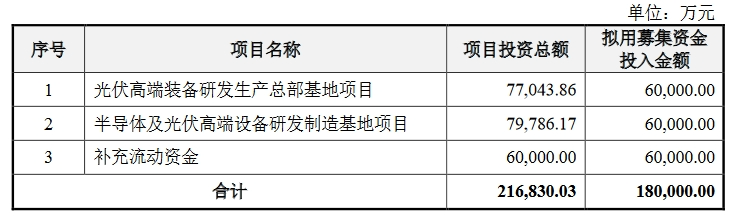 单位：万元

| 序号 | 项目名称 | 项目投资总额 | 拟用募集资金投入金额 |
|---|---|---|---|
| 1 | 光伏高端装备研发生产总部基地项目 | 77,043.86 | 60,000.00 |
| 2 | 半导体及光伏高端设备研发制造基地项目 | 79,786.17 | 60,000.00 |
| 3 | 补充流动资金 | 60,000.00 | 60,000.00 |
| 合计 | | 216,830.03 | 180,000.00 |